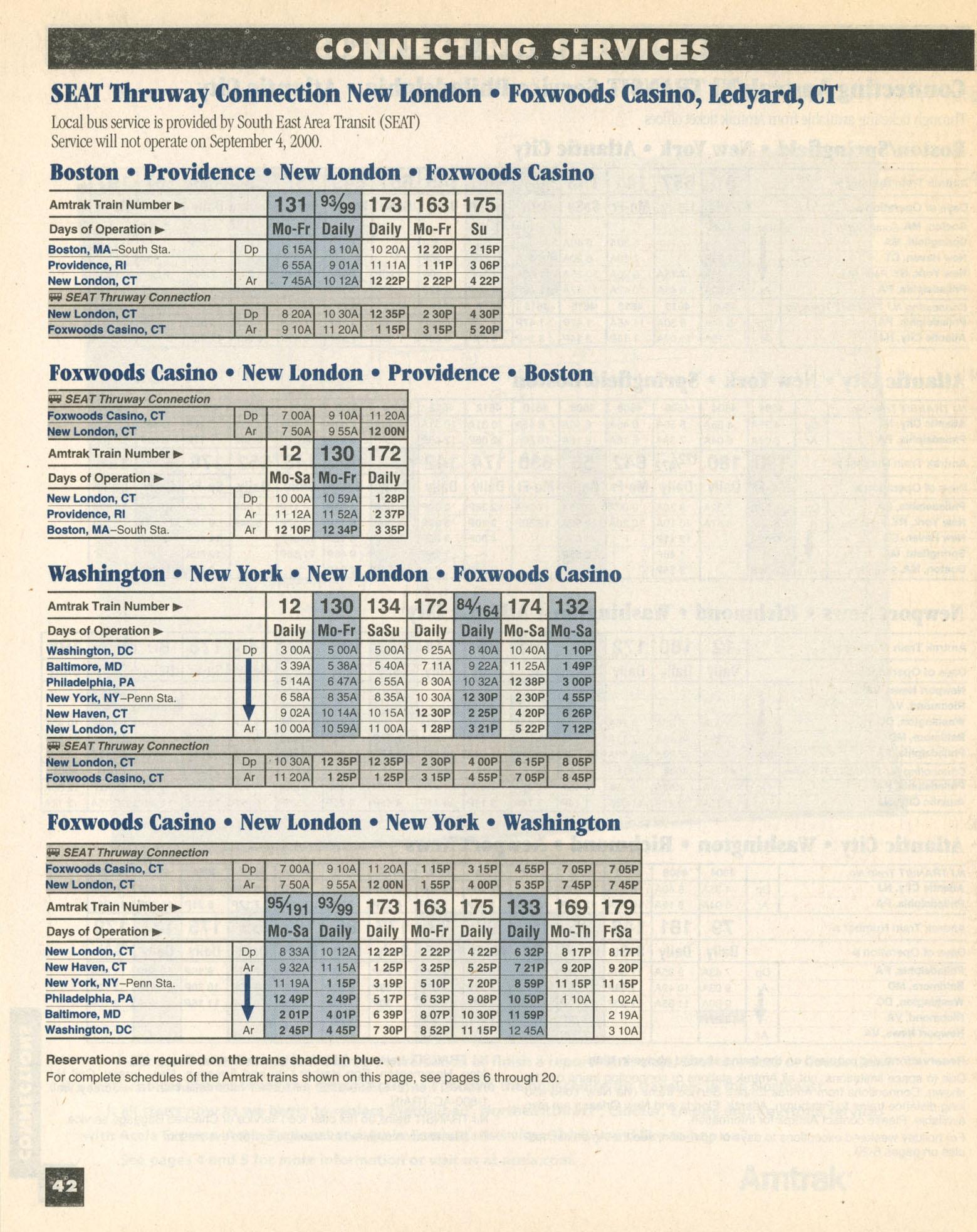 CONNECTING SERVICES

SEAT Thruway Connection New London • Foxwoods Casino, Ledyard, CT

Local bus service is provided by South East Area Transit (SEAT)
Service will not operate on September 4, 2000.

Boston • Providence • New London • Foxwoods Casino

| Amtrak Train Number ▶ | | 131 | 93/99 | 173 | 163 | 175 |
|---|---|---|---|---|---|---|
| Days of Operation ▶ | | Mo-Fr | Daily | Daily | Mo-Fr | Su |
| Boston, MA–South Sta. | Dp | 6 15A | 8 10A | 10 20A | 12 20P | 2 15P |
| Providence, RI | | 6 55A | 9 01A | 11 11A | 1 11P | 3 06P |
| New London, CT | Ar | 7 45A | 10 12A | 12 22P | 2 22P | 4 22P |
| SEAT Thruway Connection | | | | | | |
| New London, CT | Dp | 8 20A | 10 30A | 12 35P | 2 30P | 4 30P |
| Foxwoods Casino, CT | Ar | 9 10A | 11 20A | 1 15P | 3 15P | 5 20P |

Foxwoods Casino • New London • Providence • Boston

| SEAT Thruway Connection | | | | |
|---|---|---|---|---|
| Foxwoods Casino, CT | Dp | 7 00A | 9 10A | 11 20A |
| New London, CT | Ar | 7 50A | 9 55A | 12 00N |
| Amtrak Train Number ▶ | | 12 | 130 | 172 |
| Days of Operation ▶ | | Mo-Sa | Mo-Fr | Daily |
| New London, CT | Dp | 10 00A | 10 59A | 1 28P |
| Providence, RI | Ar | 11 12A | 11 52A | 2 37P |
| Boston, MA–South Sta. | Ar | 12 10P | 12 34P | 3 35P |

Washington • New York • New London • Foxwoods Casino

| Amtrak Train Number ▶ | | 12 | 130 | 134 | 172 | 84/164 | 174 | 132 |
|---|---|---|---|---|---|---|---|---|
| Days of Operation ▶ | | Daily | Mo-Fr | SaSu | Daily | Daily | Mo-Sa | Mo-Sa |
| Washington, DC | Dp | 3 00A | 5 00A | 5 00A | 6 25A | 8 40A | 10 40A | 1 10P |
| Baltimore, MD | | 3 39A | 5 38A | 5 40A | 7 11A | 9 22A | 11 25A | 1 49P |
| Philadelphia, PA | | 5 14A | 6 47A | 6 55A | 8 30A | 10 32A | 12 38P | 3 00P |
| New York, NY–Penn Sta. | | 6 58A | 8 35A | 8 35A | 10 30A | 12 30P | 2 30P | 4 55P |
| New Haven, CT | | 9 02A | 10 14A | 10 15A | 12 30P | 2 25P | 4 20P | 6 26P |
| New London, CT | Ar | 10 00A | 10 59A | 11 00A | 1 28P | 3 21P | 5 22P | 7 12P |
| SEAT Thruway Connection | | | | | | | | |
| New London, CT | Dp | 10 30A | 12 35P | 12 35P | 2 30P | 4 00P | 6 15P | 8 05P |
| Foxwoods Casino, CT | Ar | 11 20A | 1 25P | 1 25P | 3 15P | 4 55P | 7 05P | 8 45P |

Foxwoods Casino • New London • New York • Washington

| SEAT Thruway Connection | | | | | | | | | |
|---|---|---|---|---|---|---|---|---|---|
| Foxwoods Casino, CT | Dp | 7 00A | 9 10A | 11 20A | 1 15P | 3 15P | 4 55P | 7 05P | 7 05P |
| New London, CT | Ar | 7 50A | 9 55A | 12 00N | 1 55P | 4 00P | 5 35P | 7 45P | 7 45P |
| Amtrak Train Number ▶ | | 95/191 | 93/99 | 173 | 163 | 175 | 133 | 169 | 179 |
| Days of Operation ▶ | | Mo-Sa | Daily | Daily | Mo-Fr | Daily | Daily | Mo-Th | FrSa |
| New London, CT | Dp | 8 33A | 10 12A | 12 22P | 2 22P | 4 22P | 6 32P | 8 17P | 8 17P |
| New Haven, CT | Ar | 9 32A | 11 15A | 1 25P | 3 25P | 5 25P | 7 21P | 9 20P | 9 20P |
| New York, NY–Penn Sta. | | 11 19A | 1 15P | 3 19P | 5 10P | 7 20P | 8 59P | 11 15P | 11 15P |
| Philadelphia, PA | | 12 49P | 2 49P | 5 17P | 6 53P | 9 08P | 10 50P | 1 10A | 1 02A |
| Baltimore, MD | | 2 01P | 4 01P | 6 39P | 8 07P | 10 30P | 11 59P | | 2 19A |
| Washington, DC | Ar | 2 45P | 4 45P | 7 30P | 8 52P | 11 15P | 12 45A | | 3 10A |

Reservations are required on the trains shaded in blue.
For complete schedules of the Amtrak trains shown on this page, see pages 6 through 20.

42